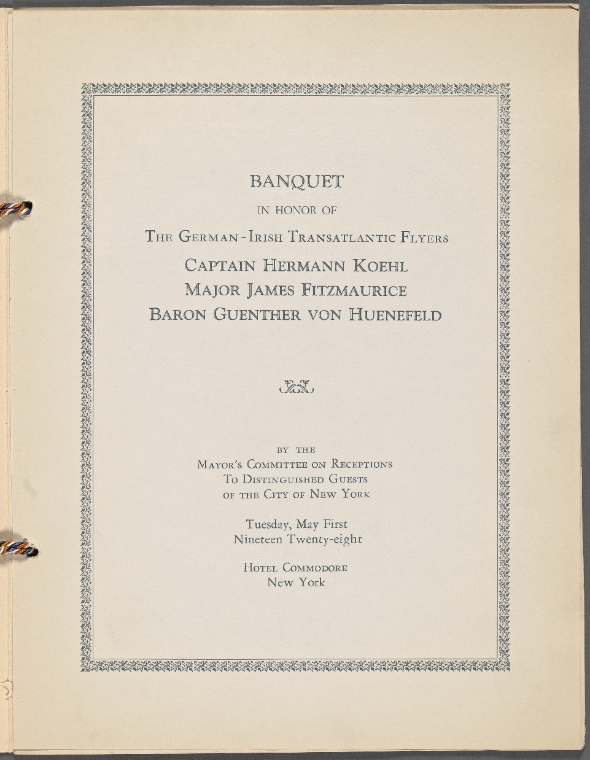 BANQUET

IN HONOR OF

THE GERMAN-IRISH TRANSATLANTIC FLYERS

CAPTAIN HERMANN KOEHL
MAJOR JAMES FITZMAURICE
BARON GUENTHER VON HUENEFELD

BY THE
MAYOR'S COMMITTEE ON RECEPTIONS
TO DISTINGUISHED GUESTS
OF THE CITY OF NEW YORK

Tuesday, May First
Nineteen Twenty-eight

HOTEL COMMODORE
New York